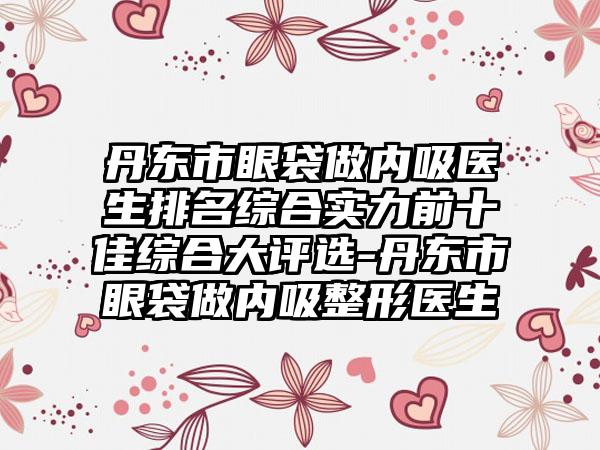 丹东市眼袋做内吸医生排名综合实力前十佳综合大评选-丹东市眼袋做内吸整形医生